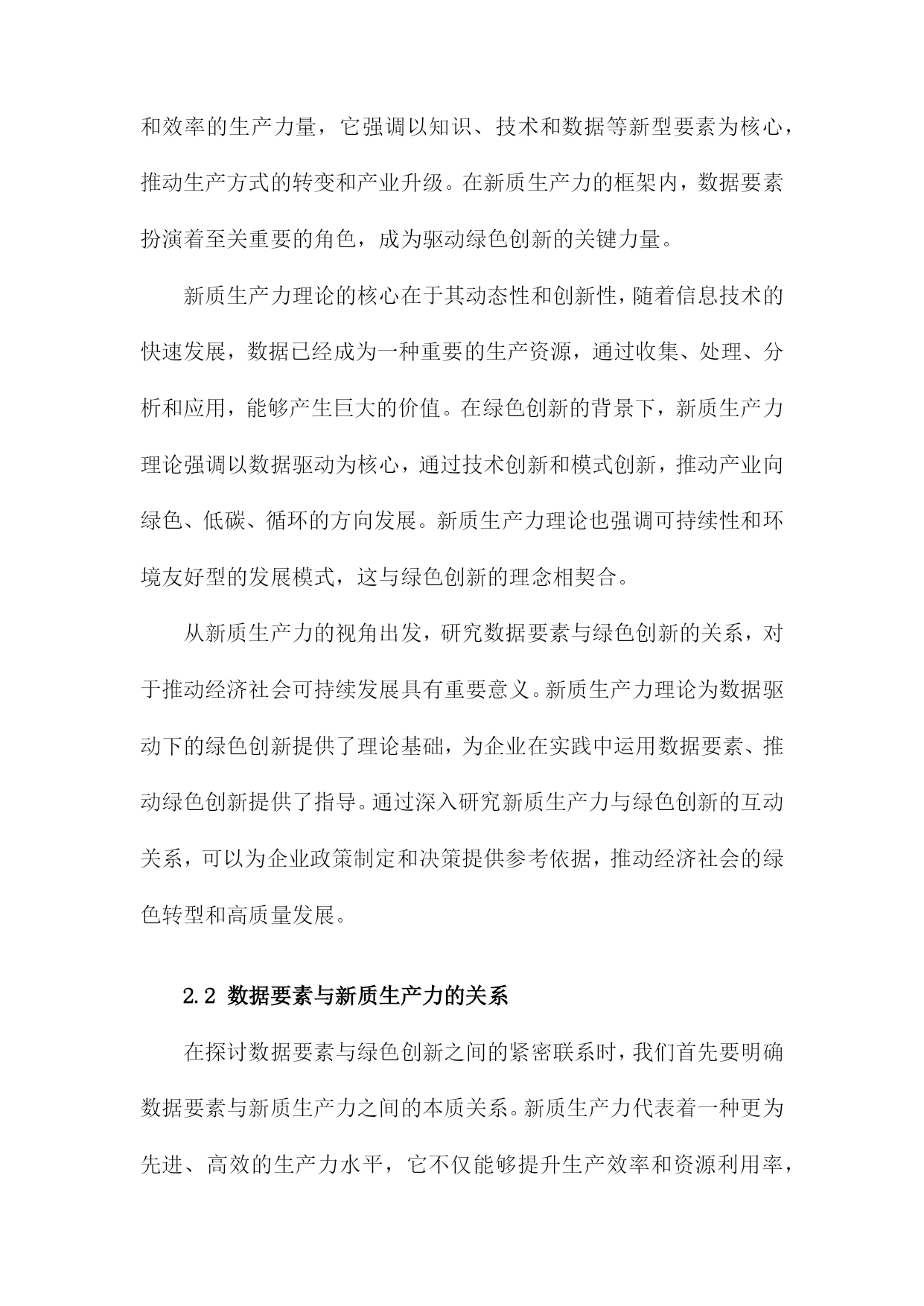 和效率的生产力量，它强调以知识、技术和数据等新型要素为核心，推动生产方式的转变和产业升级。在新质生产力的框架内，数据要素扮演着至关重要的角色，成为驱动绿色创新的关键力量。

新质生产力理论的核心在于其动态性和创新性，随着信息技术的快速发展，数据已经成为一种重要的生产资源，通过收集、处理、分析和应用，能够产生巨大的价值。在绿色创新的背景下，新质生产力理论强调以数据驱动为核心，通过技术创新和模式创新，推动产业向绿色、低碳、循环的方向发展。新质生产力理论也强调可持续性和环境友好型的发展模式，这与绿色创新的理念相契合。

从新质生产力的视角出发，研究数据要素与绿色创新的关系，对于推动经济社会可持续发展具有重要意义。新质生产力理论为数据驱动下的绿色创新提供了理论基础，为企业在实践中运用数据要素、推动绿色创新提供了指导。通过深入研究新质生产力与绿色创新的互动关系，可以为企业政策制定和决策提供参考依据，推动经济社会的绿色转型和高质量发展。

2.2 数据要素与新质生产力的关系

在探讨数据要素与绿色创新之间的紧密联系时，我们首先要明确数据要素与新质生产力之间的本质关系。新质生产力代表着一种更为先进、高效的生产力水平，它不仅能够提升生产效率和资源利用率，